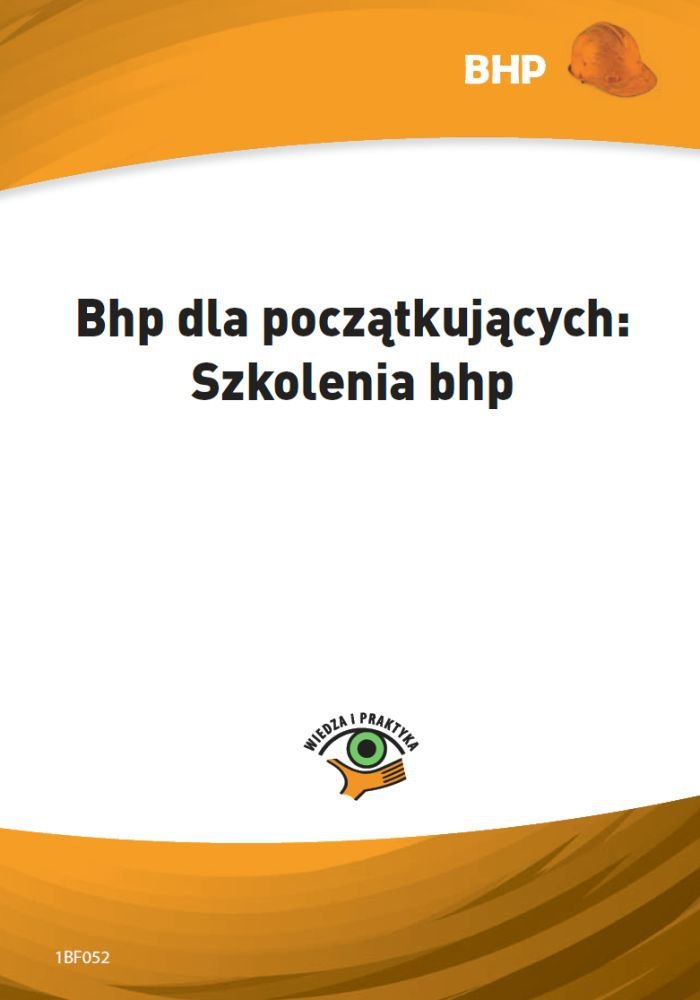 BHP

Bhp dla początkujących:
Szkolenia bhp

WIEDZA I PRAKTYKA

1BF052